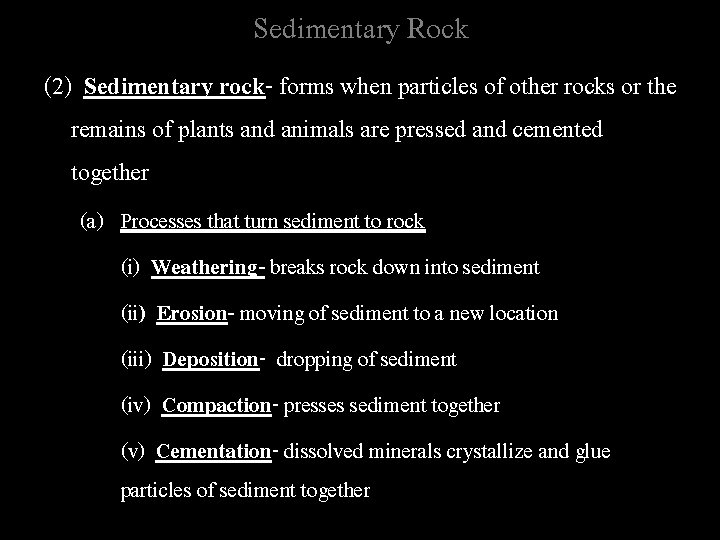 Sedimentary Rock

(2) Sedimentary rock- forms when particles of other rocks or the remains of plants and animals are pressed and cemented together

(a) Processes that turn sediment to rock

(i) Weathering- breaks rock down into sediment

(ii) Erosion- moving of sediment to a new location

(iii) Deposition- dropping of sediment

(iv) Compaction- presses sediment together

(v) Cementation- dissolved minerals crystallize and glue particles of sediment together